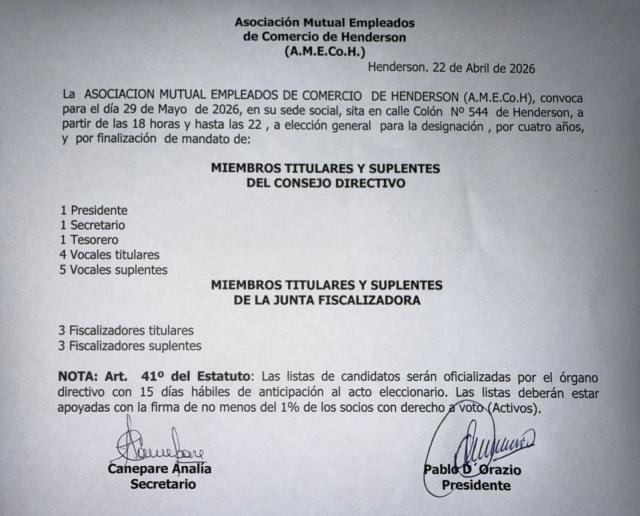 Asociación Mutual Empleados
de Comercio de Henderson
(A.M.E.Co.H.)

Henderson. 22 de Abril de 2026

La ASOCIACION MUTUAL EMPLEADOS DE COMERCIO DE HENDERSON (A.M.E.Co.H), convoca para el día 29 de Mayo de 2026, en su sede social, sita en calle Colón Nº 544 de Henderson, a partir de las 18 horas y hasta las 22 , a elección general para la designación , por cuatro años, y por finalización de mandato de:

MIEMBROS TITULARES Y SUPLENTES
DEL CONSEJO DIRECTIVO

1 Presidente
1 Secretario
1 Tesorero
4 Vocales titulares
5 Vocales suplentes

MIEMBROS TITULARES Y SUPLENTES
DE LA JUNTA FISCALIZADORA

3 Fiscalizadores titulares
3 Fiscalizadores suplentes

NOTA: Art. 41º del Estatuto: Las listas de candidatos serán oficializadas por el órgano directivo con 15 días hábiles de anticipación al acto eleccionario. Las listas deberán estar apoyadas con la firma de no menos del 1% de los socios con derecho a voto (Activos).

Canepare Analía
Secretario

Pablo D´Orazio
Presidente